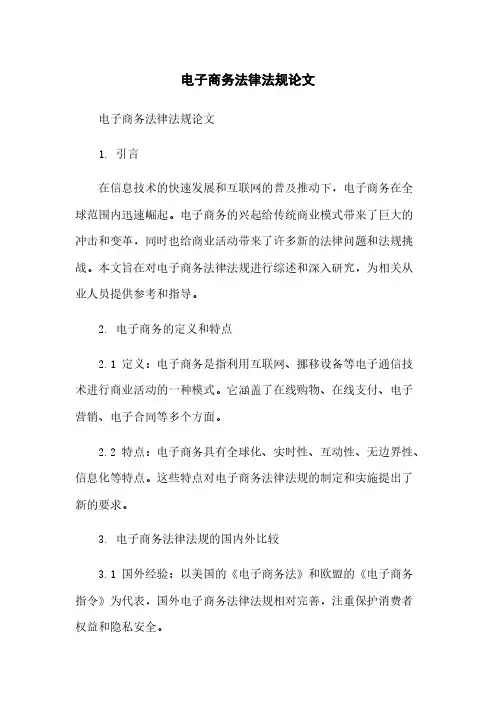 电子商务法律法规论文

电子商务法律法规论文

1. 引言

在信息技术的快速发展和互联网的普及推动下，电子商务在全球范围内迅速崛起。电子商务的兴起给传统商业模式带来了巨大的冲击和变革，同时也给商业活动带来了许多新的法律问题和法规挑战。本文旨在对电子商务法律法规进行综述和深入研究，为相关从业人员提供参考和指导。

2. 电子商务的定义和特点

2.1 定义：电子商务是指利用互联网、挪移设备等电子通信技术进行商业活动的一种模式。它涵盖了在线购物、在线支付、电子营销、电子合同等多个方面。

2.2 特点：电子商务具有全球化、实时性、互动性、无边界性、信息化等特点。这些特点对电子商务法律法规的制定和实施提出了新的要求。

3. 电子商务法律法规的国内外比较

3.1 国外经验：以美国的《电子商务法》和欧盟的《电子商务指令》为代表，国外电子商务法律法规相对完善，注重保护消费者权益和隐私安全。